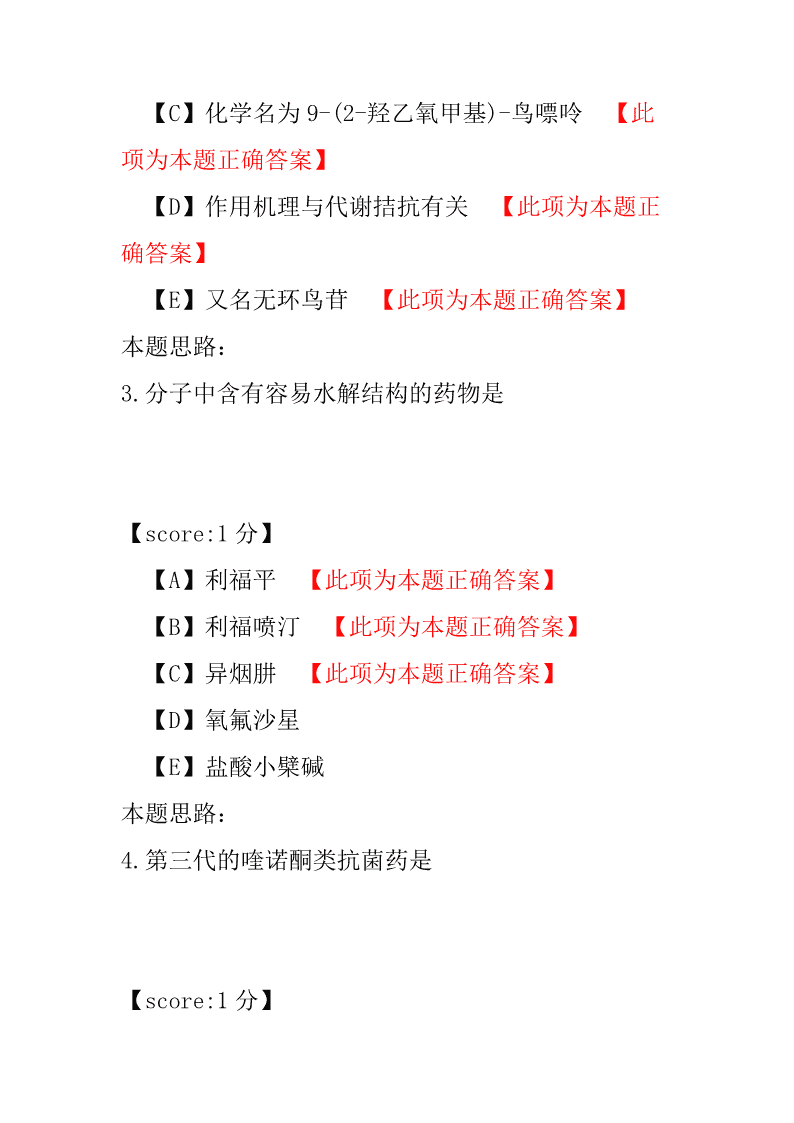 【C】化学名为 9-(2-羟乙氧甲基)-鸟嘌呤 【此项为本题正确答案】

【D】作用机理与代谢拮抗有关 【此项为本题正确答案】

【E】又名无环鸟苷 【此项为本题正确答案】

本题思路：

3.分子中含有容易水解结构的药物是

【score:1 分】

【A】利福平 【此项为本题正确答案】

【B】利福喷汀 【此项为本题正确答案】

【C】异烟肼 【此项为本题正确答案】

【D】氧氟沙星

【E】盐酸小檗碱

本题思路：

4.第三代的喹诺酮类抗菌药是

【score:1 分】